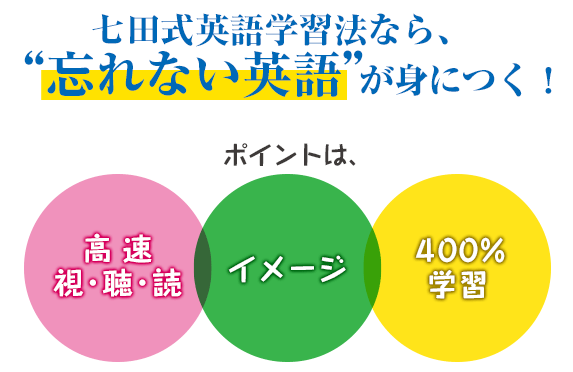 七田式英語学習法なら、
“忘れない英語”が身につく！

ポイントは、

高速
視・聴・読

イメージ

400%
学習